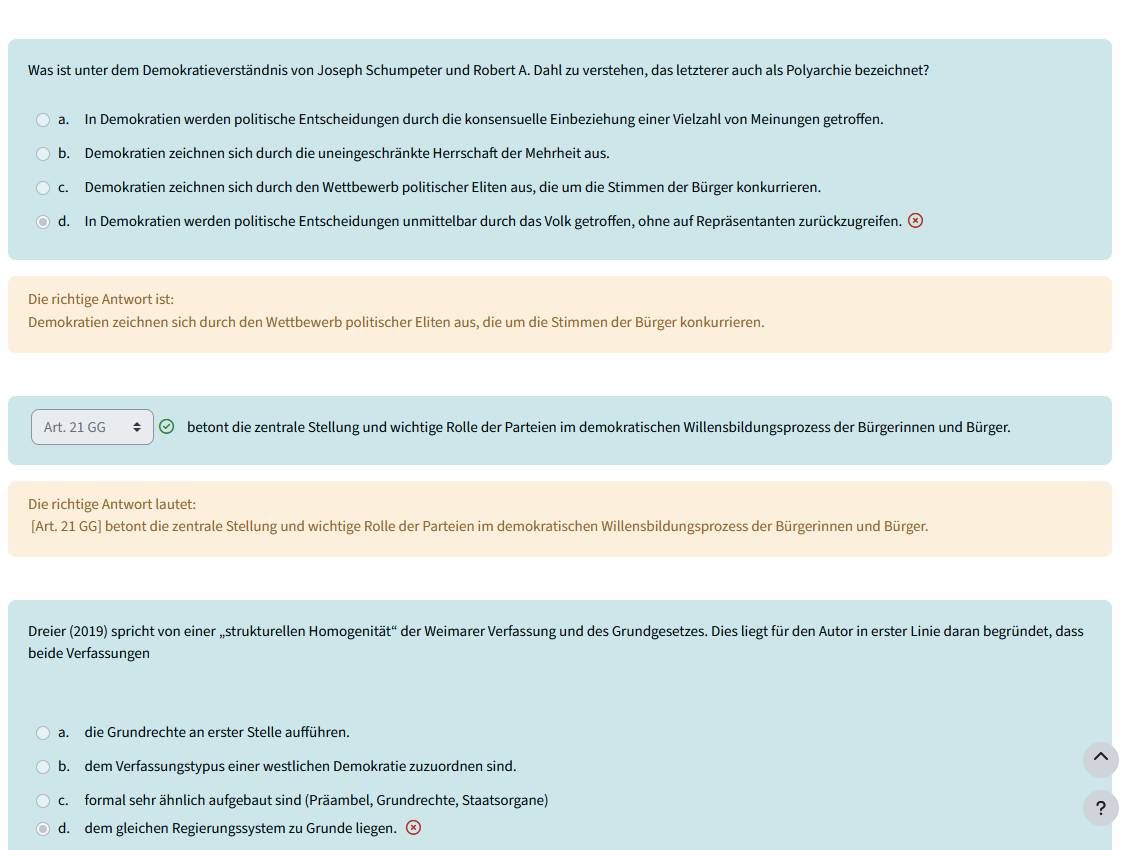 Was ist unter dem Demokratieverständnis von Joseph Schumpeter und Robert A. Dahl zu verstehen, das letzterer auch als Polyarchie bezeichnet?

a. In Demokratien werden politische Entscheidungen durch die konsensuelle Einbeziehung einer Vielzahl von Meinungen getroffen.

b. Demokratien zeichnen sich durch die uneingeschränkte Herrschaft der Mehrheit aus.

c. Demokratien zeichnen sich durch den Wettbewerb politischer Eliten aus, die um die Stimmen der Bürger konkurrieren.

d. In Demokratien werden politische Entscheidungen unmittelbar durch das Volk getroffen, ohne auf Repräsentanten zurückzugreifen.

Die richtige Antwort ist:
Demokratien zeichnen sich durch den Wettbewerb politischer Eliten aus, die um die Stimmen der Bürger konkurrieren.

Art. 21 GG betont die zentrale Stellung und wichtige Rolle der Parteien im demokratischen Willensbildungsprozess der Bürgerinnen und Bürger.

Die richtige Antwort lautet:
[Art. 21 GG] betont die zentrale Stellung und wichtige Rolle der Parteien im demokratischen Willensbildungsprozess der Bürgerinnen und Bürger.

Dreier (2019) spricht von einer „strukturellen Homogenität“ der Weimarer Verfassung und des Grundgesetzes. Dies liegt für den Autor in erster Linie daran begründet, dass beide Verfassungen

a. die Grundrechte an erster Stelle aufführen.

b. dem Verfassungstypus einer westlichen Demokratie zuzuordnen sind.

c. formal sehr ähnlich aufgebaut sind (Präambel, Grundrechte, Staatsorgane)

d. dem gleichen Regierungssystem zu Grunde liegen.

?